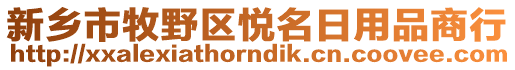 新乡市牧野区悦名日用品商行
http://xxalexiathorndik.cn.coovee.com